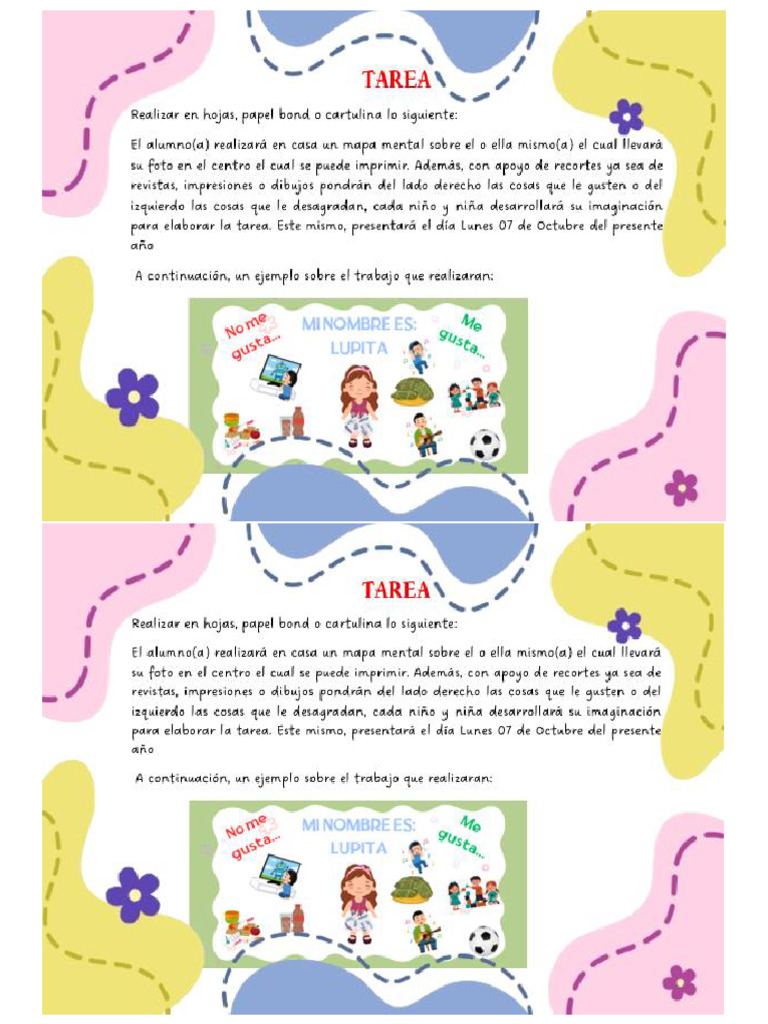 TAREA

Realizar en hojas, papel bond o cartulina lo siguiente:

El alumno(a) realizará en casa un mapa mental sobre el o ella mismo(a) el cual llevará su foto en el centro el cual se puede imprimir. Además, con apoyo de recortes ya sea de revistas, impresiones o dibujos pondrán del lado derecho las cosas que le gusten o del izquierdo las cosas que le desagradan, cada niño y niña desarrollará su imaginación para elaborar la tarea. Este mismo, presentará el día Lunes 07 de Octubre del presente año

A continuación, un ejemplo sobre el trabajo que realizaran:

No me gusta...

MI NOMBRE ES: LUPITA

Me gusta...

TAREA

Realizar en hojas, papel bond o cartulina lo siguiente:

El alumno(a) realizará en casa un mapa mental sobre el o ella mismo(a) el cual llevará su foto en el centro el cual se puede imprimir. Además, con apoyo de recortes ya sea de revistas, impresiones o dibujos pondrán del lado derecho las cosas que le gusten o del izquierdo las cosas que le desagradan, cada niño y niña desarrollará su imaginación para elaborar la tarea. Este mismo, presentará el día Lunes 07 de Octubre del presente año

A continuación, un ejemplo sobre el trabajo que realizaran:

No me gusta...

MI NOMBRE ES: LUPITA

Me gusta...